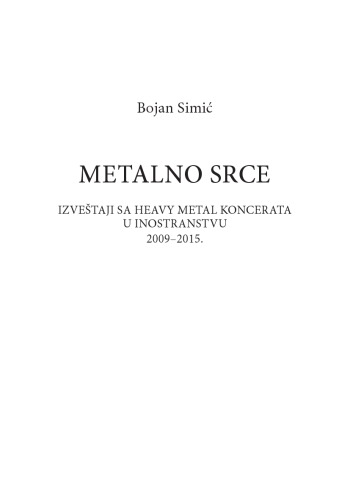 Bojan Simić

METALNO SRCE

IZVEŠTAJI SA HEAVY METAL KONCERATA U INOSTRANSTVU 2009–2015.